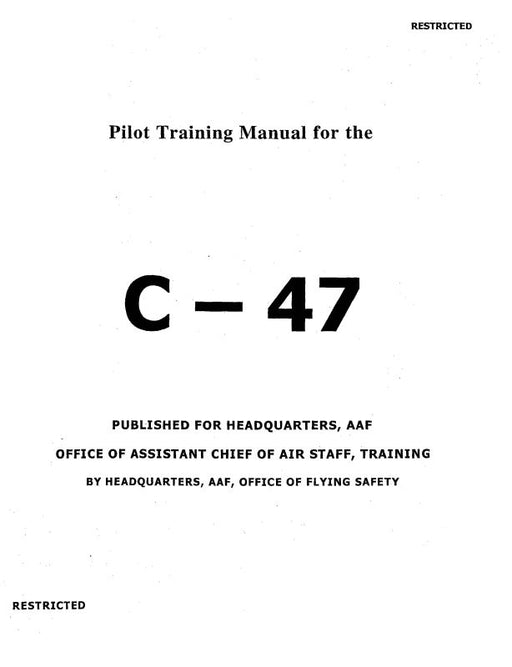 RESTRICTED

Pilot Training Manual for the

C – 47

PUBLISHED FOR HEADQUARTERS, AAF

OFFICE OF ASSISTANT CHIEF OF AIR STAFF, TRAINING

BY HEADQUARTERS, AAF, OFFICE OF FLYING SAFETY

RESTRICTED